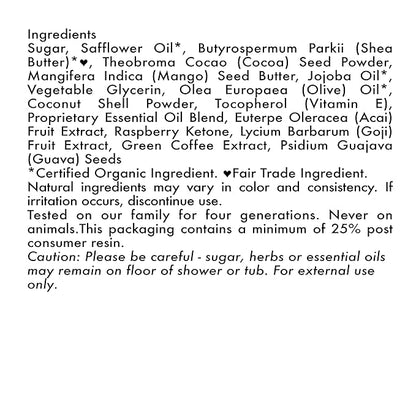 Ingredients
Sugar, Safflower Oil*, Butyrospermum Parkii (Shea Butter)*♥, Theobroma Cocao (Cocoa) Seed Powder, Mangifera Indica (Mango) Seed Butter, Jojoba Oil*, Vegetable Glycerin, Olea Europaea (Olive) Oil*, Coconut Shell Powder, Tocopherol (Vitamin E), Proprietary Essential Oil Blend, Euterpe Oleracea (Acai) Fruit Extract, Raspberry Ketone, Lycium Barbarum (Goji) Fruit Extract, Green Coffee Extract, Psidium Guajava (Guava) Seeds
*Certified Organic Ingredient. ♥Fair Trade Ingredient.
Natural ingredients may vary in color and consistency. If irritation occurs, discontinue use.
Tested on our family for four generations. Never on animals.This packaging contains a minimum of 25% post consumer resin.
Caution: Please be careful - sugar, herbs or essential oils may remain on floor of shower or tub. For external use only.